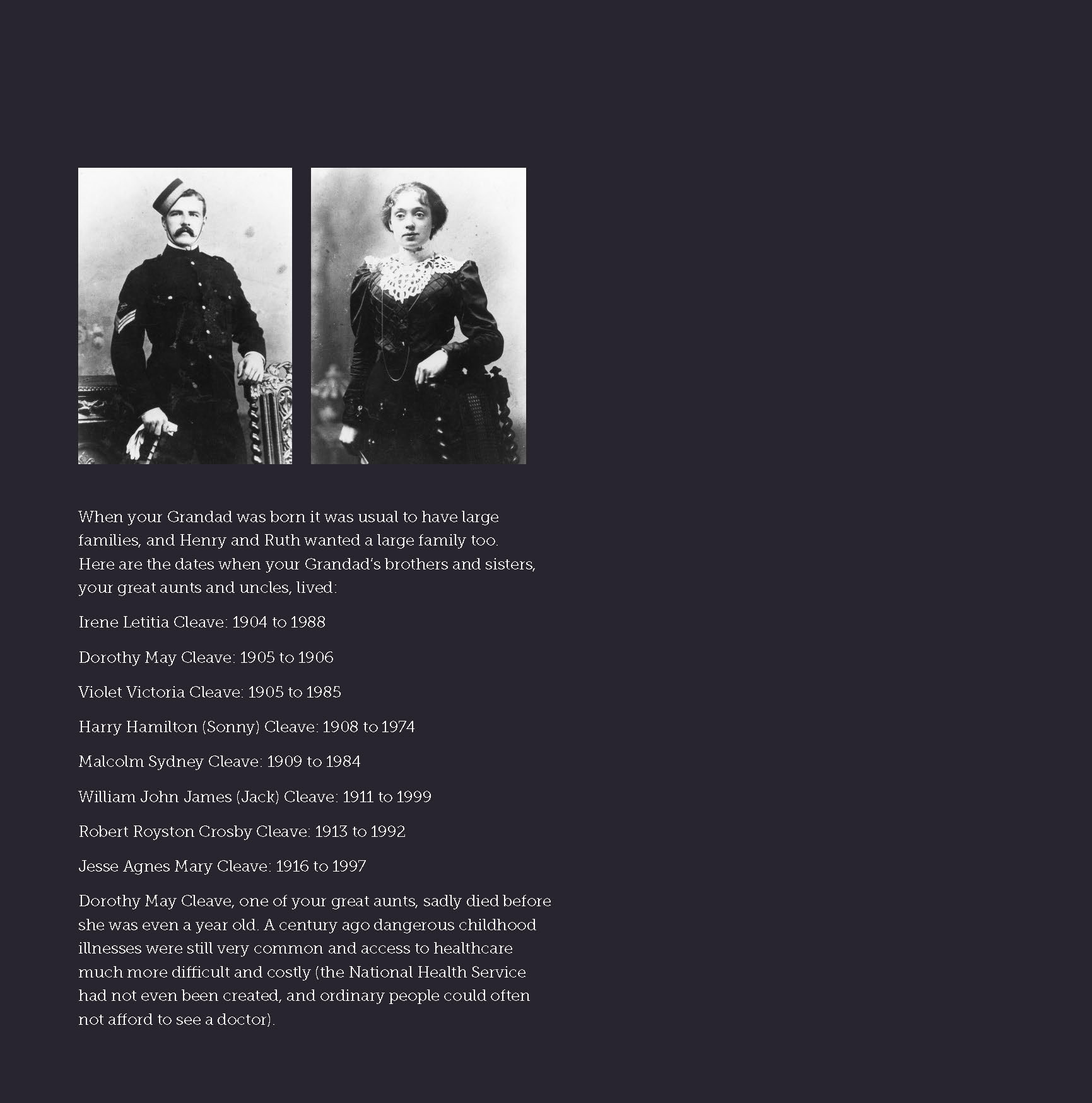 When your Grandad was born it was usual to have large families, and Henry and Ruth wanted a large family too. Here are the dates when your Grandad's brothers and sisters, your great aunts and uncles, lived:

Irene Letitia Cleave: 1904 to 1988

Dorothy May Cleave: 1905 to 1906

Violet Victoria Cleave: 1905 to 1985

Harry Hamilton (Sonny) Cleave: 1908 to 1974

Malcolm Sydney Cleave: 1909 to 1984

William John James (Jack) Cleave: 1911 to 1999

Robert Royston Crosby Cleave: 1913 to 1992

Jesse Agnes Mary Cleave: 1916 to 1997

Dorothy May Cleave, one of your great aunts, sadly died before she was even a year old. A century ago dangerous childhood illnesses were still very common and access to healthcare much more difficult and costly (the National Health Service had not even been created, and ordinary people could often not afford to see a doctor).